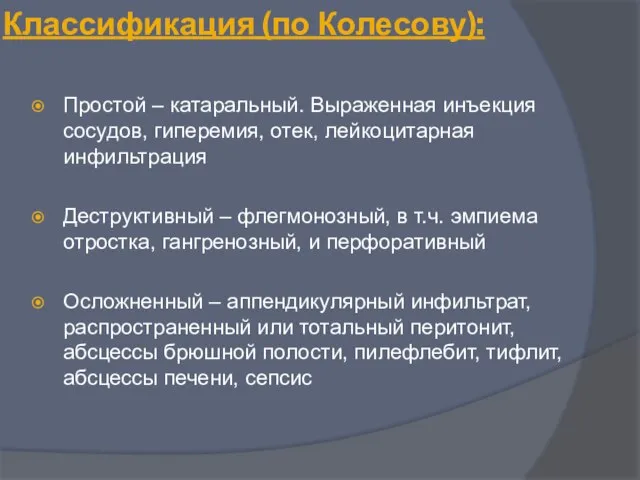 Классификация (по Колесову):

Простой – катаральный. Выраженная инъекция сосудов, гиперемия, отек, лейкоцитарная инфильтрация

Деструктивный – флегмонозный, в т.ч. эмпиема отростка, гангренозный, и перфоративный

Осложненный – аппендикулярный инфильтрат, распространенный или тотальный перитонит, абсцессы брюшной полости, пилефлебит, тифлит, абсцессы печени, сепсис